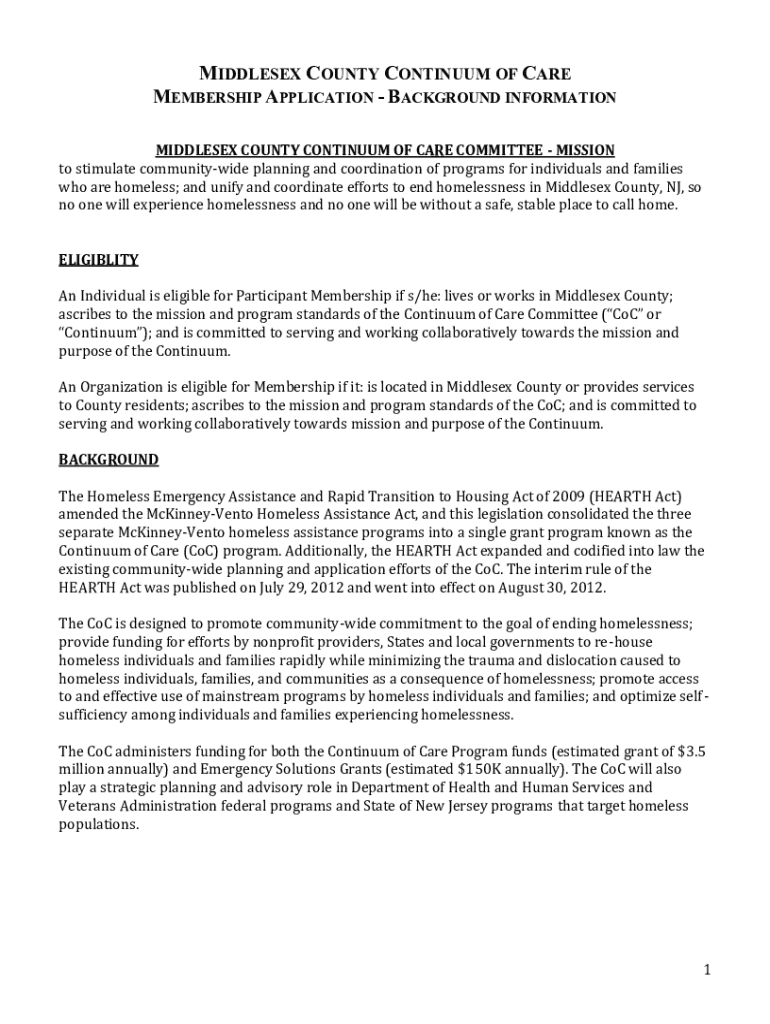 MIDDLESEX COUNTY CONTINUUM OF CARE
MEMBERSHIP APPLICATION - BACKGROUND INFORMATION

MIDDLESEX COUNTY CONTINUUM OF CARE COMMITTEE - MISSION
to stimulate community-wide planning and coordination of programs for individuals and families who are homeless; and unify and coordinate efforts to end homelessness in Middlesex County, NJ, so no one will experience homelessness and no one will be without a safe, stable place to call home.

ELIGIBLITY

An Individual is eligible for Participant Membership if s/he: lives or works in Middlesex County; ascribes to the mission and program standards of the Continuum of Care Committee ("CoC" or "Continuum"); and is committed to serving and working collaboratively towards the mission and purpose of the Continuum.

An Organization is eligible for Membership if it: is located in Middlesex County or provides services to County residents; ascribes to the mission and program standards of the CoC; and is committed to serving and working collaboratively towards mission and purpose of the Continuum.

BACKGROUND

The Homeless Emergency Assistance and Rapid Transition to Housing Act of 2009 (HEARTH Act) amended the McKinney-Vento Homeless Assistance Act, and this legislation consolidated the three separate McKinney-Vento homeless assistance programs into a single grant program known as the Continuum of Care (CoC) program. Additionally, the HEARTH Act expanded and codified into law the existing community-wide planning and application efforts of the CoC. The interim rule of the HEARTH Act was published on July 29, 2012 and went into effect on August 30, 2012.

The CoC is designed to promote community-wide commitment to the goal of ending homelessness; provide funding for efforts by nonprofit providers, States and local governments to re-house homeless individuals and families rapidly while minimizing the trauma and dislocation caused to homeless individuals, families, and communities as a consequence of homelessness; promote access to and effective use of mainstream programs by homeless individuals and families; and optimize self-sufficiency among individuals and families experiencing homelessness.

The CoC administers funding for both the Continuum of Care Program funds (estimated grant of $3.5 million annually) and Emergency Solutions Grants (estimated $150K annually). The CoC will also play a strategic planning and advisory role in Department of Health and Human Services and Veterans Administration federal programs and State of New Jersey programs that target homeless populations.

1